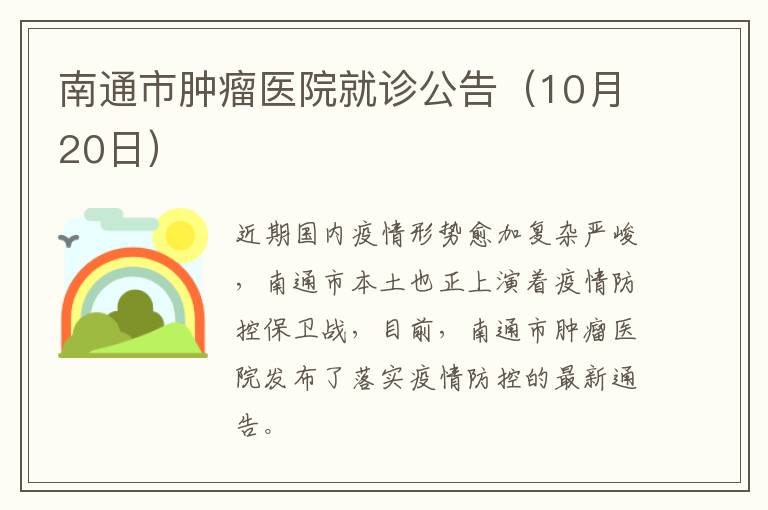 南通市肿瘤医院就诊公告（10月20日）

近期国内疫情形势愈加复杂严峻，南通市本土也正上演着疫情防控保卫战，目前，南通市肿瘤医院发布了落实疫情防控的最新通告。